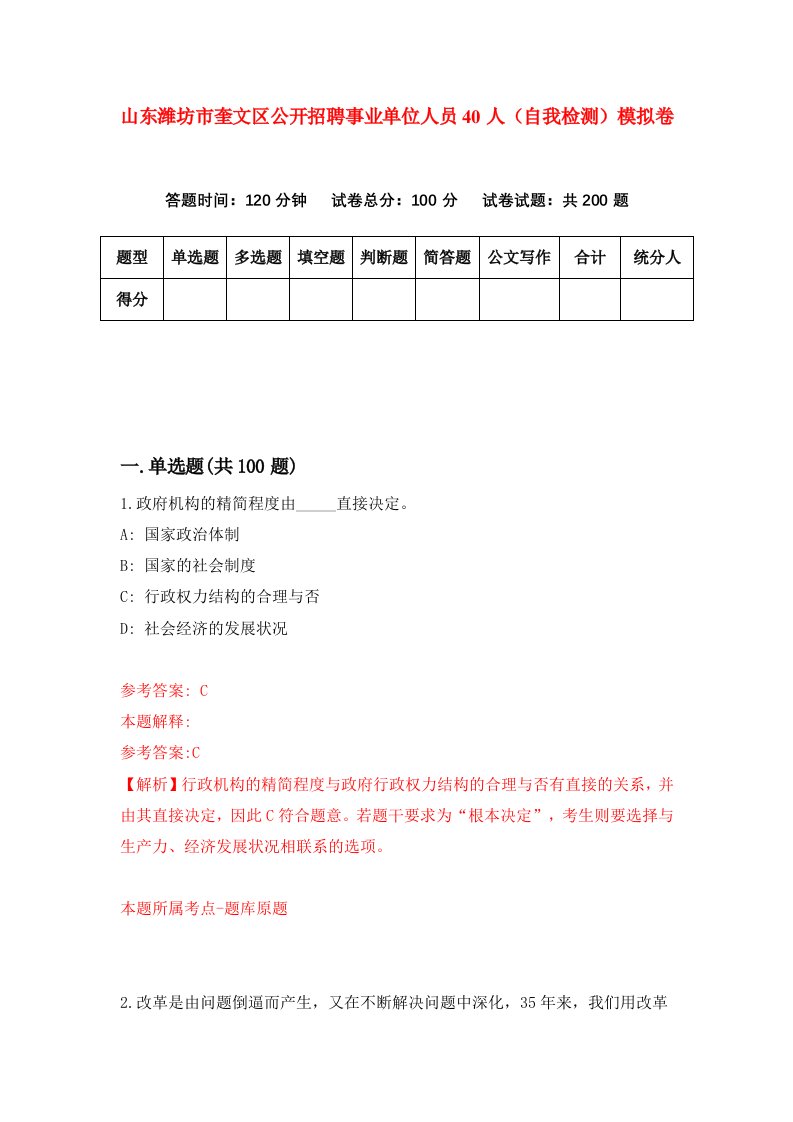 山东潍坊市奎文区公开招聘事业单位人员40人（自我检测）模拟卷

答题时间：120分钟　试卷总分：100分　试卷试题：共200题

| 题型 | 单选题 | 多选题 | 填空题 | 判断题 | 简答题 | 公文写作 | 合计 | 统分人 |
|---|---|---|---|---|---|---|---|---|
| 得分 | | | | | | | | |

一.单选题(共100题)

1.政府机构的精简程度由_____直接决定。

A: 国家政治体制

B: 国家的社会制度

C: 行政权力结构的合理与否

D: 社会经济的发展状况

参考答案: C

本题解释:

参考答案:C

【解析】行政机构的精简程度与政府行政权力结构的合理与否有直接的关系，并由其直接决定，因此C符合题意。若题干要求为“根本决定”，考生则要选择与生产力、经济发展状况相联系的选项。

本题所属考点-题库原题

2.改革是由问题倒逼而产生，又在不断解决问题中深化，35年来，我们用改革